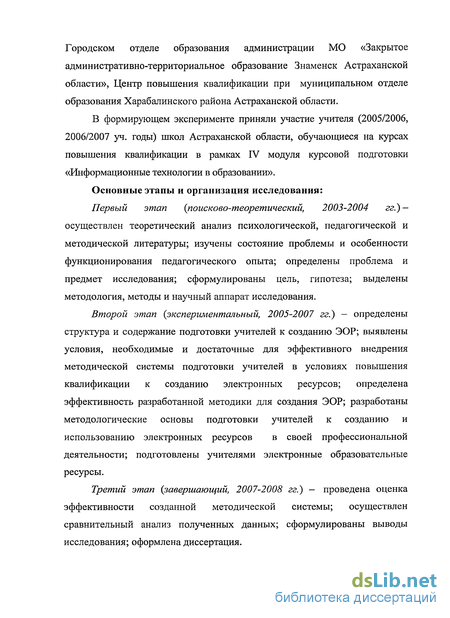 Городском отделе образования администрации МО «Закрытое административно-территориальное образование Знаменск Астраханской области», Центр повышения квалификации при муниципальном отделе образования Харабалинского района Астраханской области.

В формирующем эксперименте приняли участие учителя (2005/2006, 2006/2007 уч. годы) школ Астраханской области, обучающиеся на курсах повышения квалификации в рамках IV модуля курсовой подготовки «Информационные технологии в образовании».

Основные этапы и организация исследования:

Первый этап (поисково-теоретический, 2003-2004 гг.) – осуществлен теоретический анализ психологической, педагогической и методической литературы; изучены состояние проблемы и особенности функционирования педагогического опыта; определены проблема и предмет исследования; сформулированы цель, гипотеза; выделены методология, методы и научный аппарат исследования.

Второй этап (экспериментальный, 2005-2007 гг.) – определены структура и содержание подготовки учителей к созданию ЭОР; выявлены условия, необходимые и достаточные для эффективного внедрения методической системы подготовки учителей в условиях повышения квалификации к созданию электронных ресурсов; определена эффективность разработанной методики для создания ЭОР; разработаны методологические основы подготовки учителей к созданию и использованию электронных ресурсов в своей профессиональной деятельности; подготовлены учителями электронные образовательные ресурсы.

Третий этап (завершающий, 2007-2008 гг.) – проведена оценка эффективности созданной методической системы; осуществлен сравнительный анализ полученных данных; сформулированы выводы исследования; оформлена диссертация.

dsLib.net
библиотека диссертаций